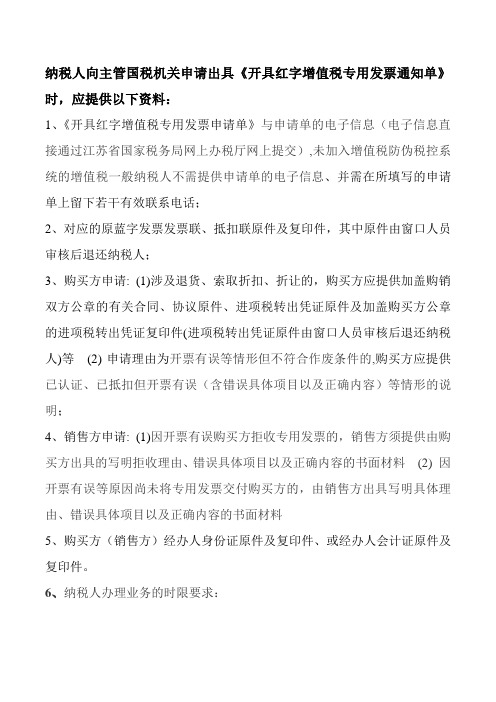 纳税人向主管国税机关申请出具《开具红字增值税专用发票通知单》时，应提供以下资料：

1、《开具红字增值税专用发票申请单》与申请单的电子信息（电子信息直接通过江苏省国家税务局网上办税厅网上提交）,未加入增值税防伪税控系统的增值税一般纳税人不需提供申请单的电子信息、并需在所填写的申请单上留下若干有效联系电话；

2、对应的原蓝字发票发票联、抵扣联原件及复印件，其中原件由窗口人员审核后退还纳税人；

3、购买方申请: (1)涉及退货、索取折扣、折让的，购买方应提供加盖购销双方公章的有关合同、协议原件、进项税转出凭证原件及加盖购买方公章的进项税转出凭证复印件(进项税转出凭证原件由窗口人员审核后退还纳税人)等 (2) 申请理由为开票有误等情形但不符合作废条件的,购买方应提供已认证、已抵扣但开票有误（含错误具体项目以及正确内容）等情形的说明；

4、销售方申请: (1)因开票有误购买方拒收专用发票的，销售方须提供由购买方出具的写明拒收理由、错误具体项目以及正确内容的书面材料 (2) 因开票有误等原因尚未将专用发票交付购买方的，由销售方出具写明具体理由、错误具体项目以及正确内容的书面材料

5、购买方（销售方）经办人身份证原件及复印件、或经办人会计证原件及复印件。

6、纳税人办理业务的时限要求：